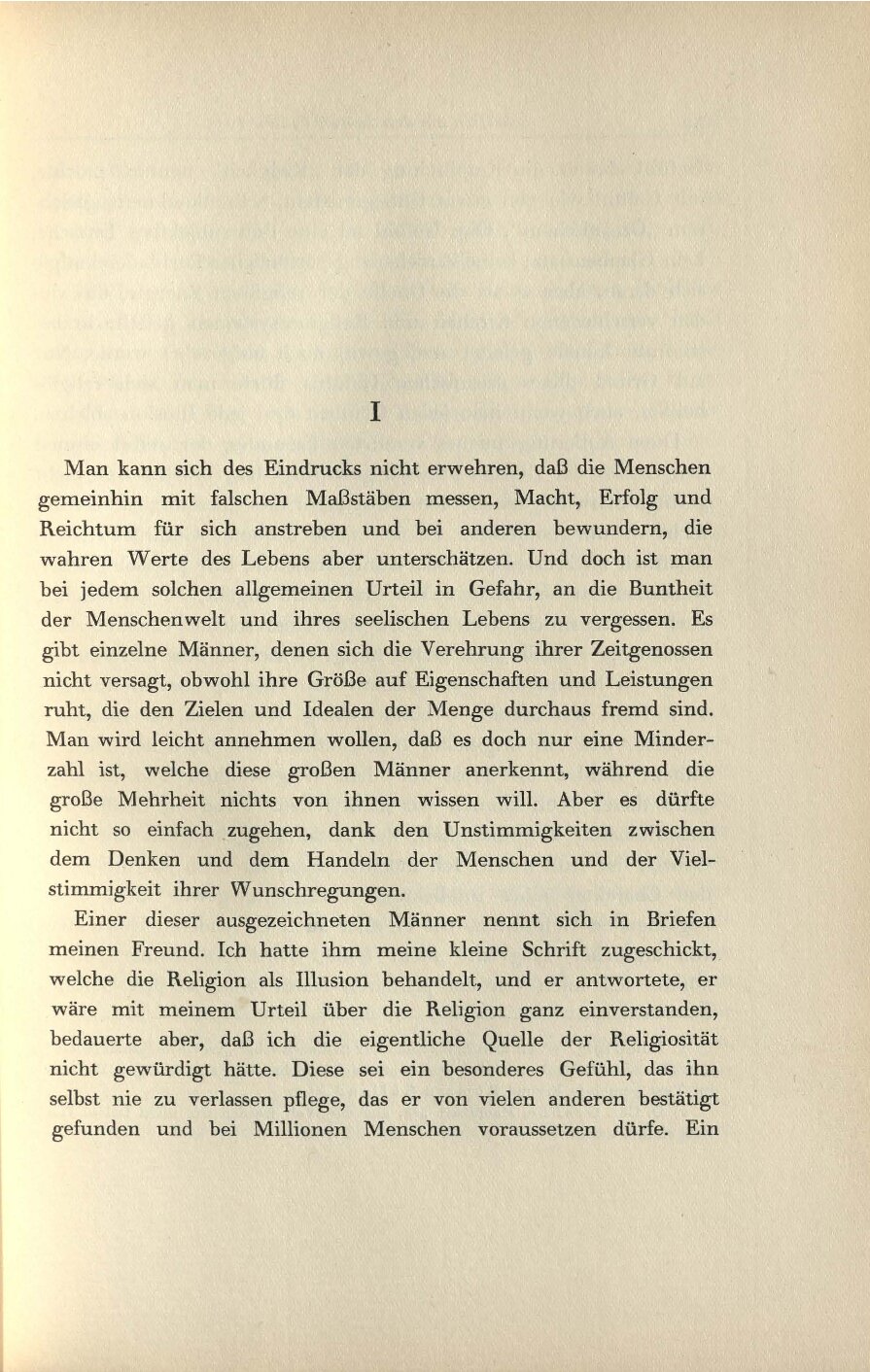 I

Man kann sich des Eindrucks nicht erwehren, daß die Menschen gemeinhin mit falschen Maßstäben messen, Macht, Erfolg und Reichtum für sich anstreben und bei anderen bewundern, die wahren Werte des Lebens aber unterschätzen. Und doch ist man bei jedem solchen allgemeinen Urteil in Gefahr, an die Buntheit der Menschenwelt und ihres seelischen Lebens zu vergessen. Es gibt einzelne Männer, denen sich die Verehrung ihrer Zeitgenossen nicht versagt, obwohl ihre Größe auf Eigenschaften und Leistungen ruht, die den Zielen und Idealen der Menge durchaus fremd sind. Man wird leicht annehmen wollen, daß es doch nur eine Minderzahl ist, welche diese großen Männer anerkennt, während die große Mehrheit nichts von ihnen wissen will. Aber es dürfte nicht so einfach zugehen, dank den Unstimmigkeiten zwischen dem Denken und dem Handeln der Menschen und der Vielstimmigkeit ihrer Wunschregungen.

Einer dieser ausgezeichneten Männer nennt sich in Briefen meinen Freund. Ich hatte ihm meine kleine Schrift zugeschickt, welche die Religion als Illusion behandelt, und er antwortete, er wäre mit meinem Urteil über die Religion ganz einverstanden, bedauerte aber, daß ich die eigentliche Quelle der Religiosität nicht gewürdigt hätte. Diese sei ein besonderes Gefühl, das ihn selbst nie zu verlassen pflege, das er von vielen anderen bestätigt gefunden und bei Millionen Menschen voraussetzen dürfe. Ein